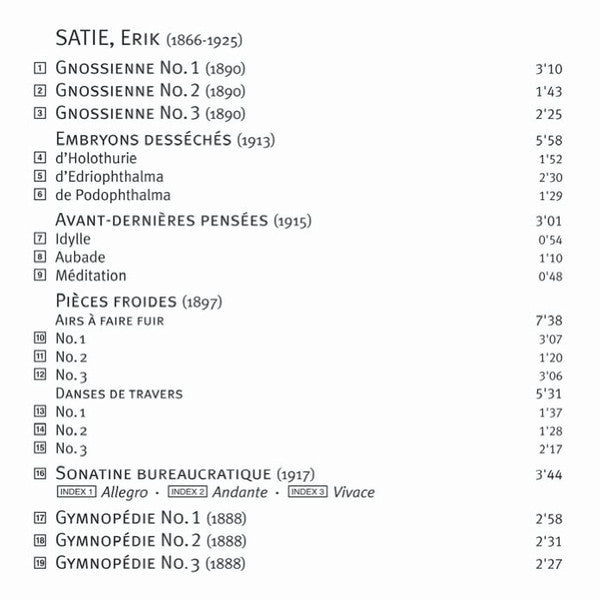 SATIE, ERIK (1866-1925)

1 GNOSSIENNE NO. 1 (1890) 3'10
2 GNOSSIENNE NO. 2 (1890) 1'43
3 GNOSSIENNE NO. 3 (1890) 2'25

EMBRYONS DESSÉCHÉS (1913) 5'58
4 d'Holothurie 1'52
5 d'Edriophthalma 2'30
6 de Podophthalma 1'29

AVANT-DERNIÈRES PENSÉES (1915) 3'01
7 Idylle 0'54
8 Aubade 1'10
9 Méditation 0'48

PIÈCES FROIDES (1897)
AIRS À FAIRE FUIR 7'38
10 No. 1 3'07
11 No. 2 1'20
12 No. 3 3'06
DANSES DE TRAVERS 5'31
13 No. 1 1'37
14 No. 2 1'28
15 No. 3 2'17

16 SONATINE BUREAUCRATIQUE (1917) 3'44
INDEX 1 Allegro · INDEX 2 Andante · INDEX 3 Vivace

17 GYMNOPÉDIE NO. 1 (1888) 2'58
18 GYMNOPÉDIE NO. 2 (1888) 2'31
19 GYMNOPÉDIE NO. 3 (1888) 2'27